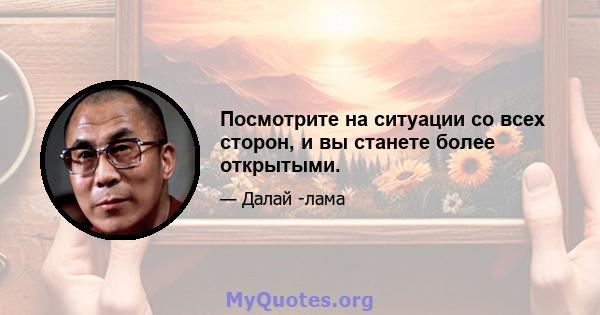 Посмотрите на ситуации со всех сторон, и вы станете более открытыми.

— Далай -лама

MyQuotes.org